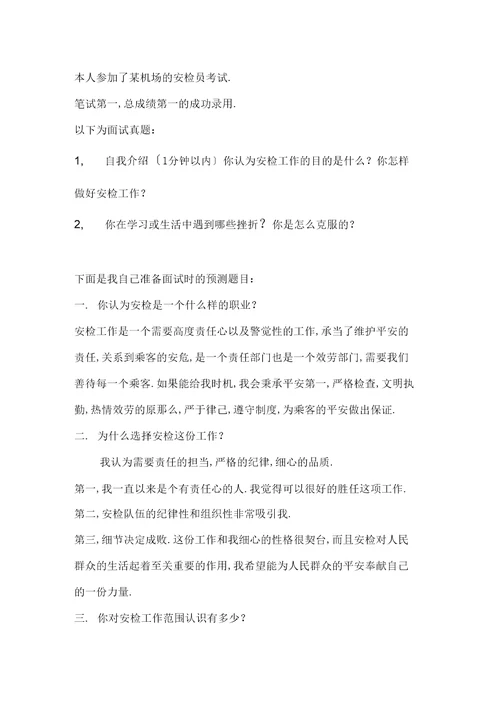 本人参加了某机场的安检员考试.

笔试第一,总成绩第一的成功录用.

以下为面试真题:

1, 自我介绍〔1分钟以内〕你认为安检工作的目的是什么？你怎样做好安检工作？

2, 你在学习或生活中遇到哪些挫折？你是怎么克服的？

下面是我自己准备面试时的预测题目:

一. 你认为安检是一个什么样的职业？

安检工作是一个需要高度责任心以及警觉性的工作,承当了维护平安的责任,关系到乘客的安危,是一个责任部门也是一个效劳部门,需要我们善待每一个乘客.如果能给我时机,我会秉承平安第一,严格检查,文明执勤,热情效劳的原那么,严于律己,遵守制度,为乘客的平安做出保证.

二. 为什么选择安检这份工作？

我认为需要责任的担当,严格的纪律,细心的品质.

第一,我一直以来是个有责任心的人.我觉得可以很好的胜任这项工作.

第二,安检队伍的纪律性和组织性非常吸引我.

第三,细节决定成败.这份工作和我细心的性格很契台,而且安检对人民群众的生活起着至关重要的作用,我希望能为人民群众的平安奉献自己的一份力量.

三. 你对安检工作范围认识有多少？